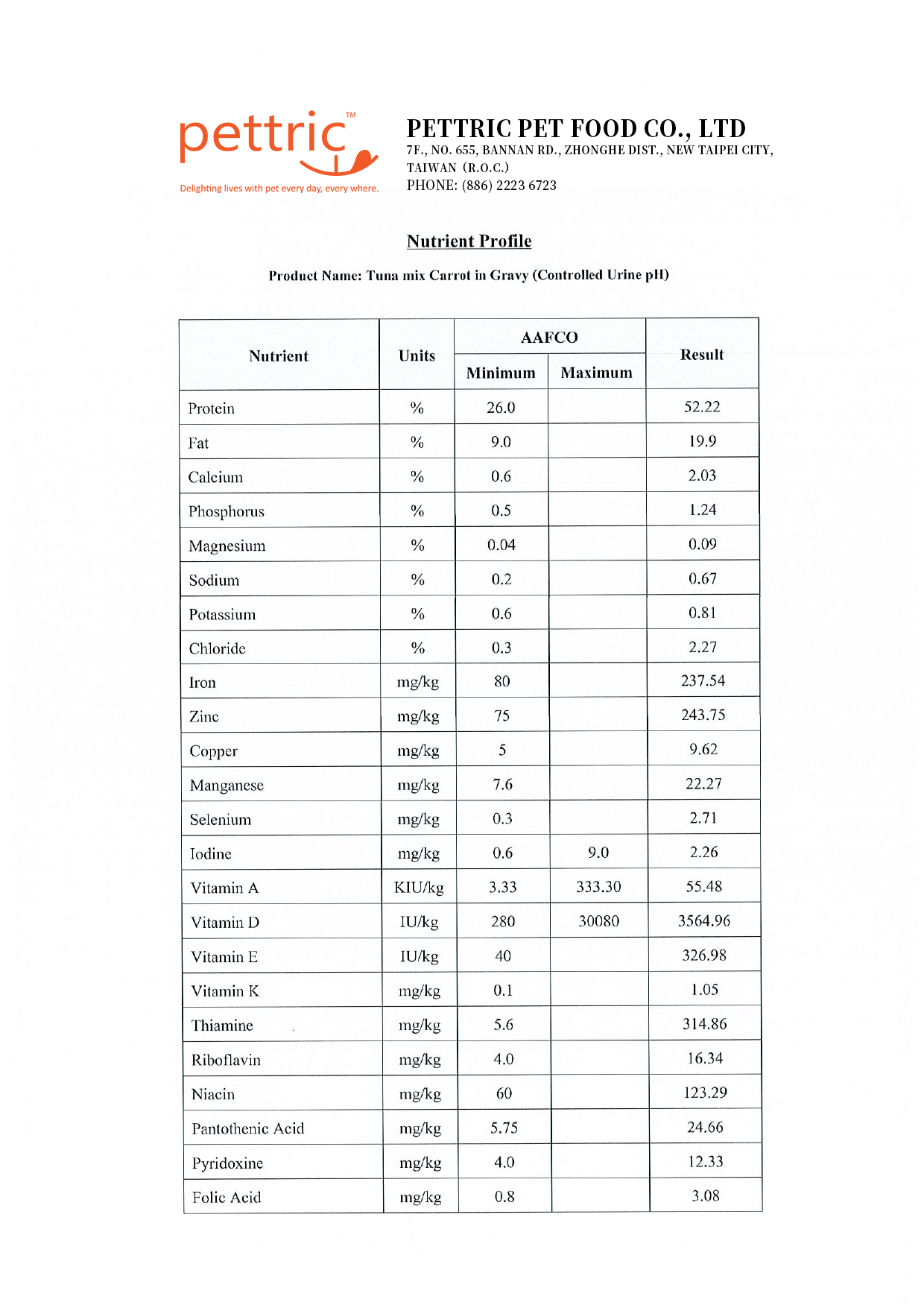 pettric™
Delighting lives with pet every day, every where.

PETTRIC PET FOOD CO., LTD
7F., NO. 655, BANNAN RD., ZHONGHE DIST., NEW TAIPEI CITY, TAIWAN (R.O.C.)
PHONE: (886) 2223 6723

Nutrient Profile

Product Name: Tuna mix Carrot in Gravy (Controlled Urine pH)

| Nutrient | Units | AAFCO Minimum | AAFCO Maximum | Result |
|---|---|---|---|---|
| Protein | % | 26.0 | | 52.22 |
| Fat | % | 9.0 | | 19.9 |
| Calcium | % | 0.6 | | 2.03 |
| Phosphorus | % | 0.5 | | 1.24 |
| Magnesium | % | 0.04 | | 0.09 |
| Sodium | % | 0.2 | | 0.67 |
| Potassium | % | 0.6 | | 0.81 |
| Chloride | % | 0.3 | | 2.27 |
| Iron | mg/kg | 80 | | 237.54 |
| Zinc | mg/kg | 75 | | 243.75 |
| Copper | mg/kg | 5 | | 9.62 |
| Manganese | mg/kg | 7.6 | | 22.27 |
| Selenium | mg/kg | 0.3 | | 2.71 |
| Iodine | mg/kg | 0.6 | 9.0 | 2.26 |
| Vitamin A | KIU/kg | 3.33 | 333.30 | 55.48 |
| Vitamin D | IU/kg | 280 | 30080 | 3564.96 |
| Vitamin E | IU/kg | 40 | | 326.98 |
| Vitamin K | mg/kg | 0.1 | | 1.05 |
| Thiamine | mg/kg | 5.6 | | 314.86 |
| Riboflavin | mg/kg | 4.0 | | 16.34 |
| Niacin | mg/kg | 60 | | 123.29 |
| Pantothenic Acid | mg/kg | 5.75 | | 24.66 |
| Pyridoxine | mg/kg | 4.0 | | 12.33 |
| Folic Acid | mg/kg | 0.8 | | 3.08 |